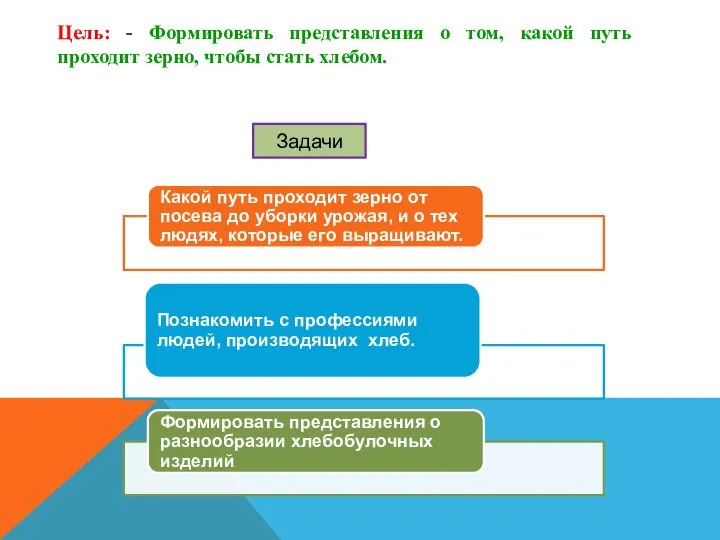 Цель: - Формировать представления о том, какой путь проходит зерно, чтобы стать хлебом.

Задачи

Какой путь проходит зерно от посева до уборки урожая, и о тех людях, которые его выращивают.

Познакомить с профессиями людей, производящих хлеб.

Формировать представления о разнообразии хлебобулочных изделий